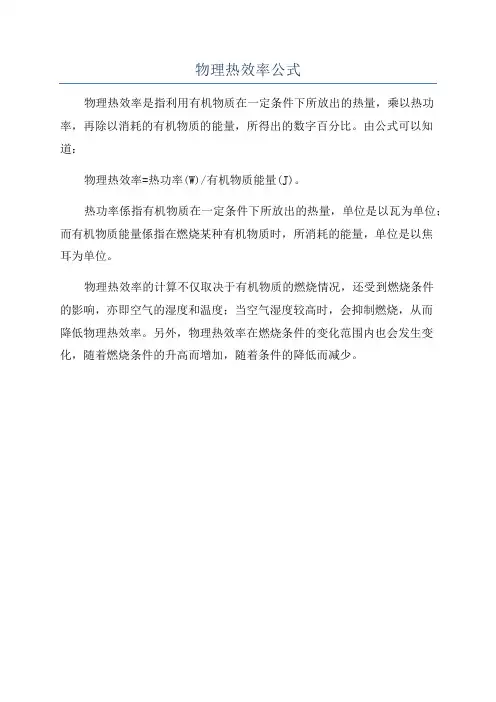 物理热效率公式

物理热效率是指利用有机物质在一定条件下所放出的热量，乘以热功率，再除以消耗的有机物质的能量，所得出的数字百分比。由公式可以知道：

物理热效率=热功率(W)/有机物质能量(J)。

热功率係指有机物质在一定条件下所放出的热量，单位是以瓦为单位；而有机物质能量係指在燃烧某种有机物质时，所消耗的能量，单位是以焦耳为单位。

物理热效率的计算不仅取决于有机物质的燃烧情况，还受到燃烧条件的影响，亦即空气的湿度和温度；当空气湿度较高时，会抑制燃烧，从而降低物理热效率。另外，物理热效率在燃烧条件的变化范围内也会发生变化，随着燃烧条件的升高而增加，随着条件的降低而减少。